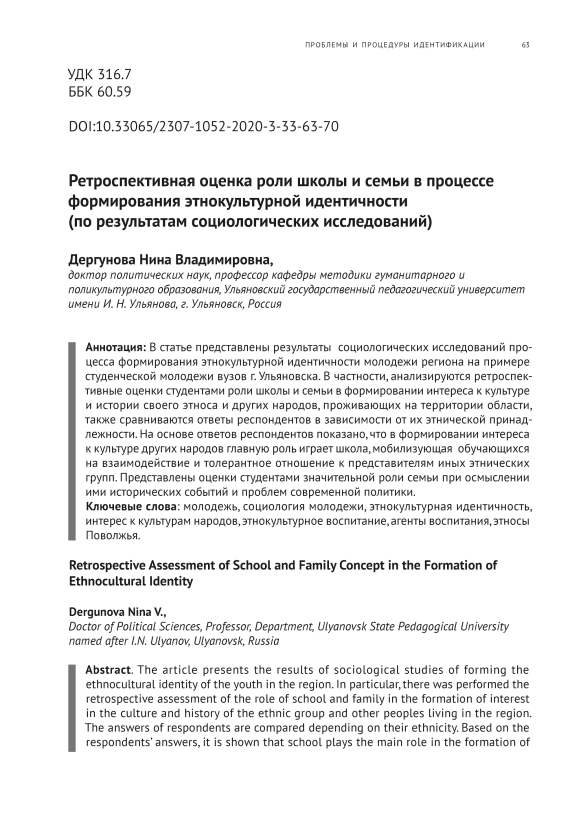 ПРОБЛЕМЫ И ПРОЦЕДУРЫ ИДЕНТИФИКАЦИИ 63

УДК 316.7
ББК 60.59

DOI:10.33065/2307-1052-2020-3-33-63-70

Ретроспективная оценка роли школы и семьи в процессе формирования этнокультурной идентичности (по результатам социологических исследований)

Дергунова Нина Владимировна,
доктор политических наук, профессор кафедры методики гуманитарного и поликультурного образования, Ульяновский государственный педагогический университет имени И. Н. Ульянова, г. Ульяновск, Россия

Аннотация: В статье представлены результаты социологических исследований процесса формирования этнокультурной идентичности молодежи региона на примере студенческой молодежи вузов г. Ульяновска. В частности, анализируются ретроспективные оценки студентами роли школы и семьи в формировании интереса к культуре и истории своего этноса и других народов, проживающих на территории области, также сравниваются ответы респондентов в зависимости от их этнической принадлежности. На основе ответов респондентов показано, что в формировании интереса к культуре других народов главную роль играет школа, мобилизующая обучающихся на взаимодействие и толерантное отношение к представителям иных этнических групп. Представлены оценки студентами значительной роли семьи при осмыслении ими исторических событий и проблем современной политики.
Ключевые слова: молодежь, социология молодежи, этнокультурная идентичность, интерес к культурам народов, этнокультурное воспитание, агенты воспитания, этносы Поволжья.

Retrospective Assessment of School and Family Concept in the Formation of Ethnocultural Identity

Dergunova Nina V.,
Doctor of Political Sciences, Professor, Department, Ulyanovsk State Pedagogical University named after I.N. Ulyanov, Ulyanovsk, Russia

Abstract. The article presents the results of sociological studies of forming the ethnocultural identity of the youth in the region. In particular, there was performed the retrospective assessment of the role of school and family in the formation of interest in the culture and history of the ethnic group and other peoples living in the region. The answers of respondents are compared depending on their ethnicity. Based on the respondents' answers, it is shown that school plays the main role in the formation of